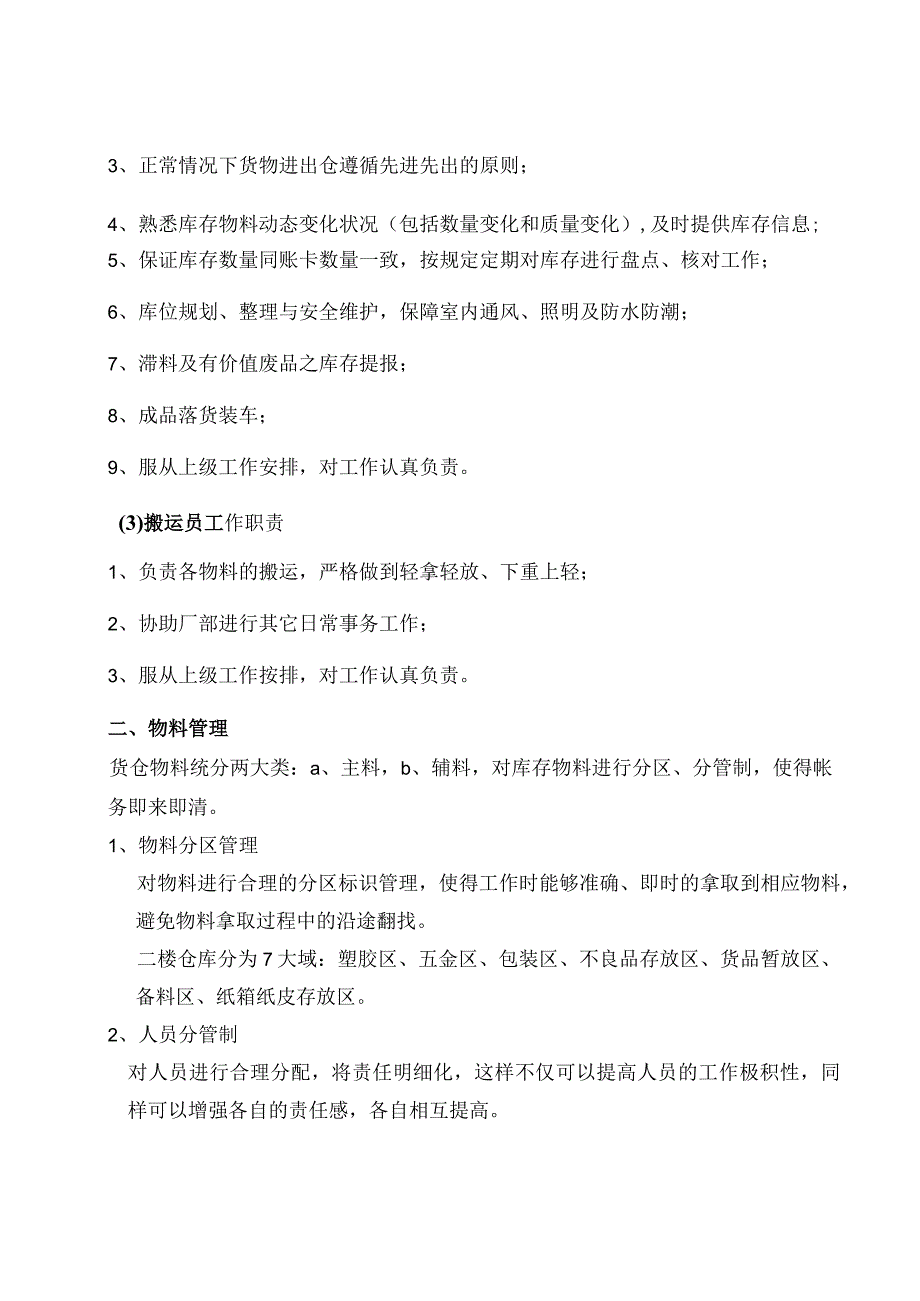 3、正常情况下货物进出仓遵循先进先出的原则；

4、熟悉库存物料动态变化状况（包括数量变化和质量变化）,及时提供库存信息；

5、保证库存数量同账卡数量一致，按规定定期对库存进行盘点、核对工作；

6、库位规划、整理与安全维护，保障室内通风、照明及防水防潮；

7、滞料及有价值废品之库存提报；

8、成品落货装车；

9、服从上级工作安排，对工作认真负责。

(3)搬运员工作职责

1、负责各物料的搬运，严格做到轻拿轻放、下重上轻；

2、协助厂部进行其它日常事务工作；

3、服从上级工作按排，对工作认真负责。

二、物料管理

货仓物料统分两大类：a、主料，b、辅料，对库存物料进行分区、分管制，使得帐务即来即清。

1、物料分区管理

对物料进行合理的分区标识管理，使得工作时能够准确、即时的拿取到相应物料，避免物料拿取过程中的沿途翻找。

二楼仓库分为7大域：塑胶区、五金区、包装区、不良品存放区、货品暂放区、备料区、纸箱纸皮存放区。

2、人员分管制

对人员进行合理分配，将责任明细化，这样不仅可以提高人员的工作极积性，同样可以增强各自的责任感，各自相互提高。